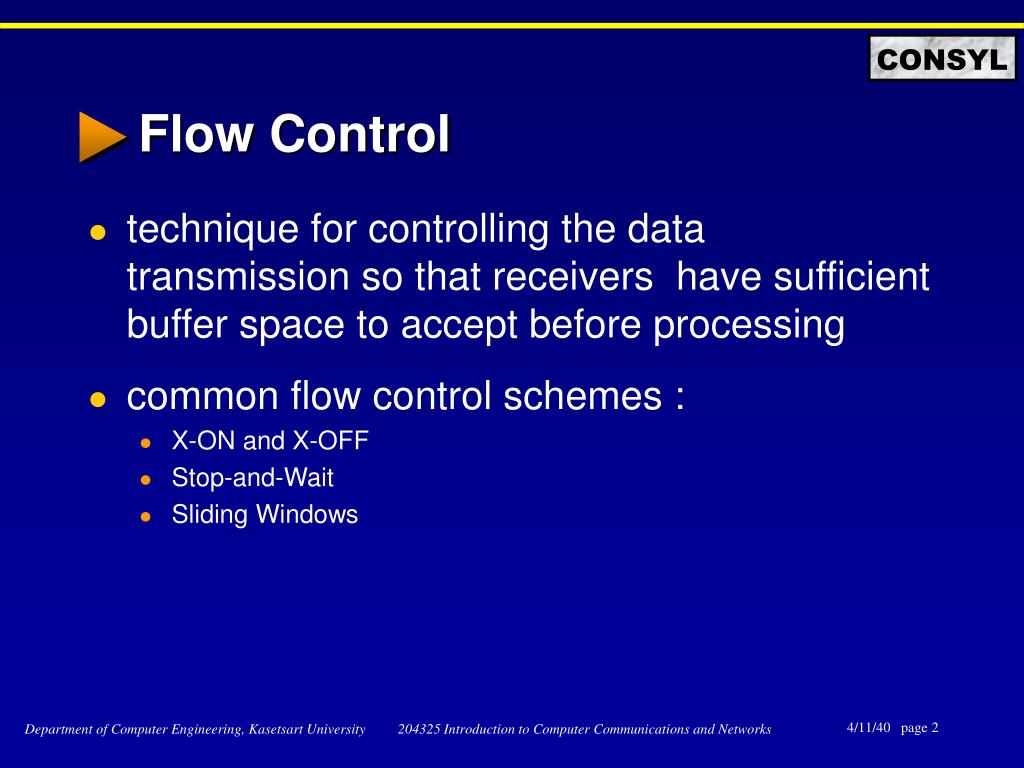 CONSYL

Flow Control

- technique for controlling the data transmission so that receivers have sufficient buffer space to accept before processing
- common flow control schemes :
  - X-ON and X-OFF
  - Stop-and-Wait
  - Sliding Windows

Department of Computer Engineering, Kasetsart University 204325 Introduction to Computer Communications and Networks 4/11/40 page 2